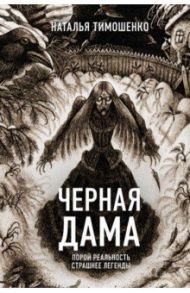 НАТАЛЬЯ ТИМОШЕНКО

ЧЕРНАЯ ДАМА

ПОРОЙ РЕАЛЬНОСТЬ СТРАШНЕЕ ЛЕГЕНДЫ